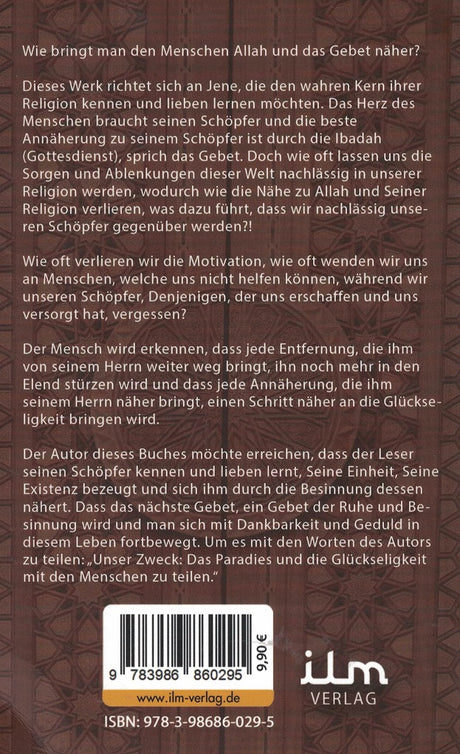 Wie bringt man den Menschen Allah und das Gebet näher?

Dieses Werk richtet sich an Jene, die den wahren Kern ihrer Religion kennen und lieben lernen möchten. Das Herz des Menschen braucht seinen Schöpfer und die beste Annäherung zu seinem Schöpfer ist durch die Ibadah (Gottesdienst), sprich das Gebet. Doch wie oft lassen uns die Sorgen und Ablenkungen dieser Welt nachlässig in unserer Religion werden, wodurch wie die Nähe zu Allah und Seiner Religion verlieren, was dazu führt, dass wir nachlässig unseren Schöpfer gegenüber werden?!

Wie oft verlieren wir die Motivation, wie oft wenden wir uns an Menschen, welche uns nicht helfen können, während wir unseren Schöpfer, Denjenigen, der uns erschaffen und uns versorgt hat, vergessen?

Der Mensch wird erkennen, dass jede Entfernung, die ihm von seinem Herrn weiter weg bringt, ihn noch mehr in den Elend stürzen wird und dass jede Annäherung, die ihm seinem Herrn näher bringt, einen Schritt näher an die Glückseligkeit bringen wird.

Der Autor dieses Buches möchte erreichen, dass der Leser seinen Schöpfer kennen und lieben lernt, Seine Einheit, Seine Existenz bezeugt und sich ihm durch die Besinnung dessen nähert. Dass das nächste Gebet, ein Gebet der Ruhe und Besinnung wird und man sich mit Dankbarkeit und Geduld in diesem Leben fortbewegt. Um es mit den Worten des Autors zu teilen: „Unser Zweck: Das Paradies und die Glückseligkeit mit den Menschen zu teilen."

9 783986 860295

9,90 €

www.ilm-verlag.de

ISBN: 978-3-98686-029-5

ilm
VERLAG